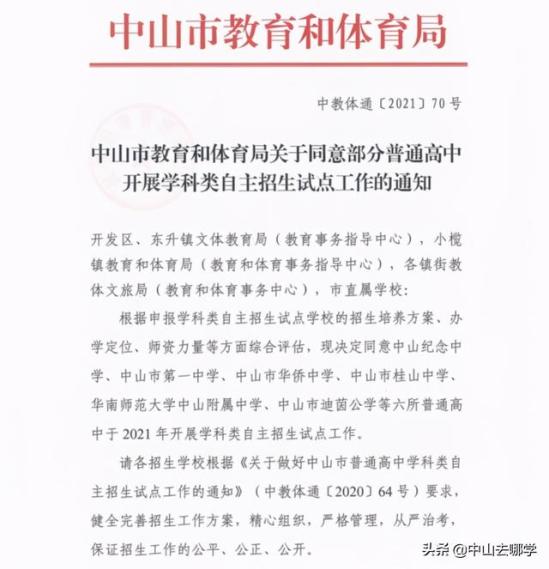 中山市教育和体育局

中教体通〔2021〕70号

中山市教育和体育局关于同意部分普通高中开展学科类自主招生试点工作的通知

开发区、东升镇文体教育局（教育事务指导中心），小榄镇教育和体育局（教育和体育事务指导中心），各镇街教体文旅局（教育和体育事务中心），市直属学校：

根据申报学科类自主招生试点学校的招生培养方案、办学定位、师资力量等方面综合评估，现决定同意中山纪念中学、中山市第一中学、中山市华侨中学、中山市桂山中学、华南师范大学中山附属中学、中山市迪茵公学等六所普通高中于2021年开展学科类自主招生试点工作。

请各招生学校根据《关于做好中山市普通高中学科类自主招生试点工作的通知》（中教体通〔2020〕64号）要求，健全完善招生工作方案，精心组织，严格管理，从严治考，保证招生工作的公平、公正、公开。

头条 @中山去哪学